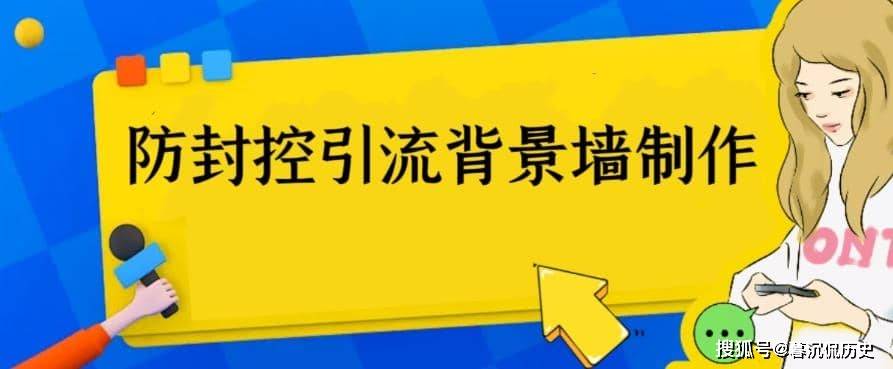 防封控引流背景墙制作

ONT

搜狐号@暮沉侃历史